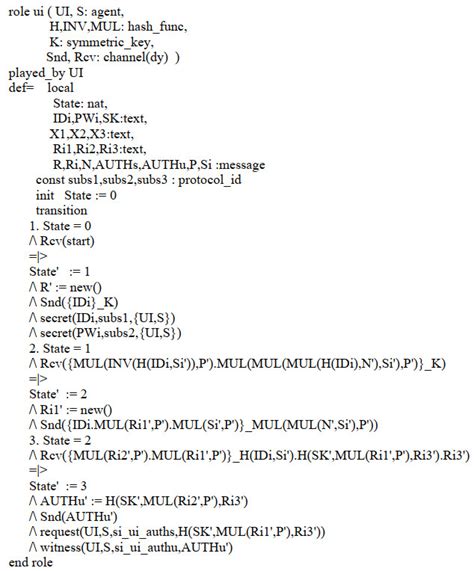 role ui ( UI, S: agent,
H,INV,MUL: hash_func,
K: symmetric_key,
Snd, Rcv: channel(dy) )
played_by UI
def= local
State: nat,
IDi,PWi,SK:text,
X1,X2,X3:text,
Ri1,Ri2,Ri3:text,
R,Ri,N,AUTHs,AUTHu,P,Si :message
const subs1,subs2,subs3 : protocol_id
init State := 0
transition
1. State = 0
/\ Rcv(start)
=|>
State' := 1
/\ R' := new()
/\ Snd({IDi}_K)
/\ secret(IDi,subs1,{UI,S})
/\ secret(PWi,subs2,{UI,S})
2. State = 1
/\ Rcv({MUL(INV(H(IDi,Si')),P').MUL(MUL(MUL(H(IDi),N'),Si'),P')}_K)
=|>
State' := 2
/\ Ri1' := new()
/\ Snd({IDi.MUL(Ri1',P').MUL(Si',P')}_MUL(MUL(N',Si'),P'))
3. State = 2
/\ Rcv({MUL(Ri2',P').MUL(Ri1',P')}_H(IDi,Si').H(SK',MUL(Ri1',P'),Ri3').Ri3')
=|>
State' := 3
/\ AUTHu' := H(SK',MUL(Ri2',P'),Ri3')
/\ Snd(AUTHu')
/\ request(UI,S,si_ui_auths,H(SK',MUL(Ri1',P'),Ri3'))
/\ witness(UI,S,si_ui_authu,AUTHu')
end role